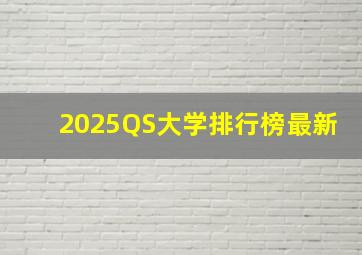 2025QS大学排行榜最新